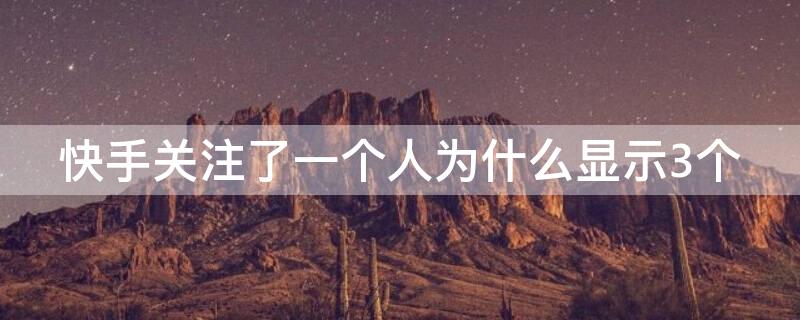 快手关注了一个人为什么显示3个